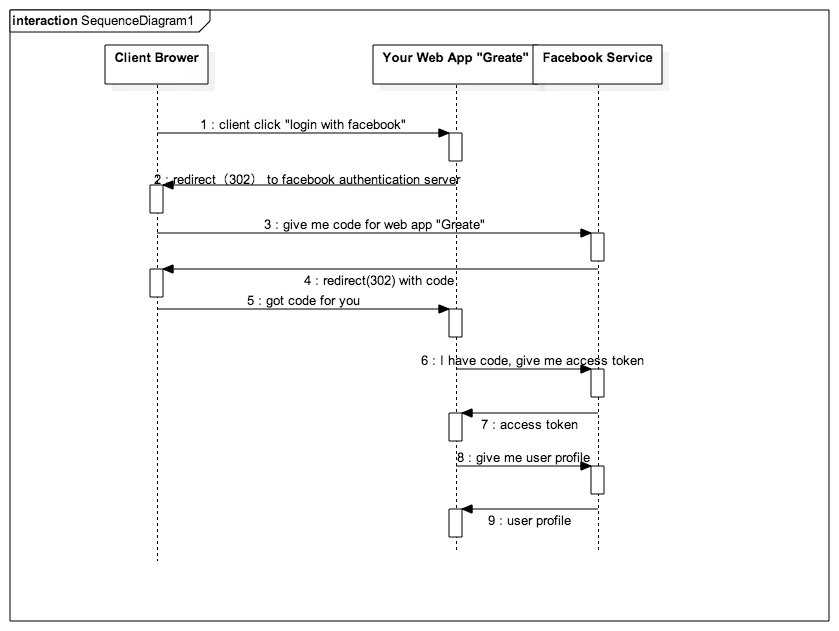 interaction SequenceDiagram1

Client Brower

Your Web App "Greate"

Facebook Service

1 : client click "login with facebook"

2 : redirect（302） to facebook authentication server

3 : give me code for web app "Greate"

4 : redirect(302) with code

5 : got code for you

6 : I have code, give me access token

7 : access token

8 : give me user profile

9 : user profile